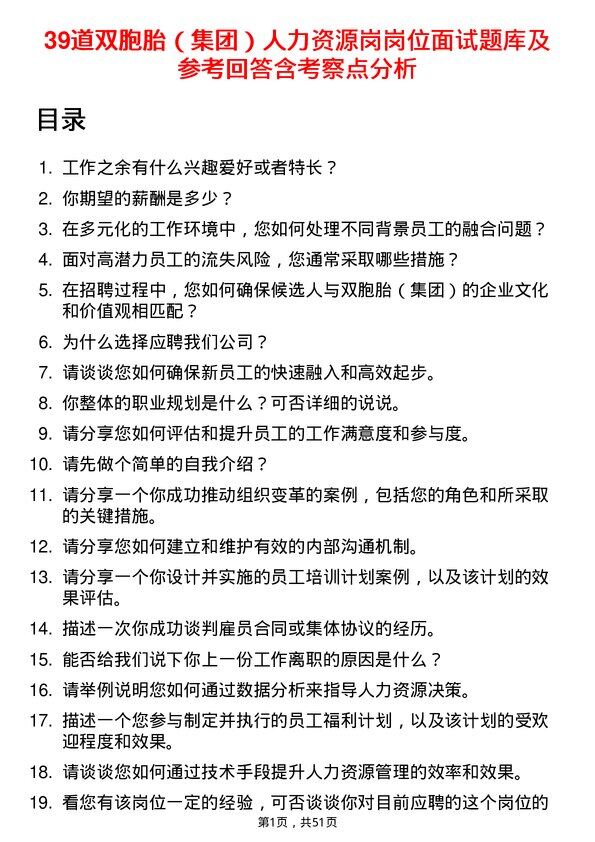 39道双胞胎（集团）人力资源岗岗位面试题库及参考回答含考察点分析

目录

1. 工作之余有什么兴趣爱好或者特长？
2. 你期望的薪酬是多少？
3. 在多元化的工作环境中，您如何处理不同背景员工的融合问题？
4. 面对高潜力员工的流失风险，您通常采取哪些措施？
5. 在招聘过程中，您如何确保候选人与双胞胎（集团）的企业文化和价值观相匹配？
6. 为什么选择应聘我们公司？
7. 请谈谈您如何确保新员工的快速融入和高效起步。
8. 你整体的职业规划是什么？可否详细的说说。
9. 请分享您如何评估和提升员工的工作满意度和参与度。
10. 请先做个简单的自我介绍？
11. 请分享一个你成功推动组织变革的案例，包括您的角色和所采取的关键措施。
12. 请分享您如何建立和维护有效的内部沟通机制。
13. 请分享一个你设计并实施的员工培训计划案例，以及该计划的效果评估。
14. 描述一次你成功谈判雇员合同或集体协议的经历。
15. 能否给我们说下你上一份工作离职的原因是什么？
16. 请举例说明您如何通过数据分析来指导人力资源决策。
17. 描述一个您参与制定并执行的员工福利计划，以及该计划的受欢迎程度和效果。
18. 请谈谈您如何通过技术手段提升人力资源管理的效率和效果。
19. 看您有该岗位一定的经验，可否谈谈你对目前应聘的这个岗位的

第1页，共51页